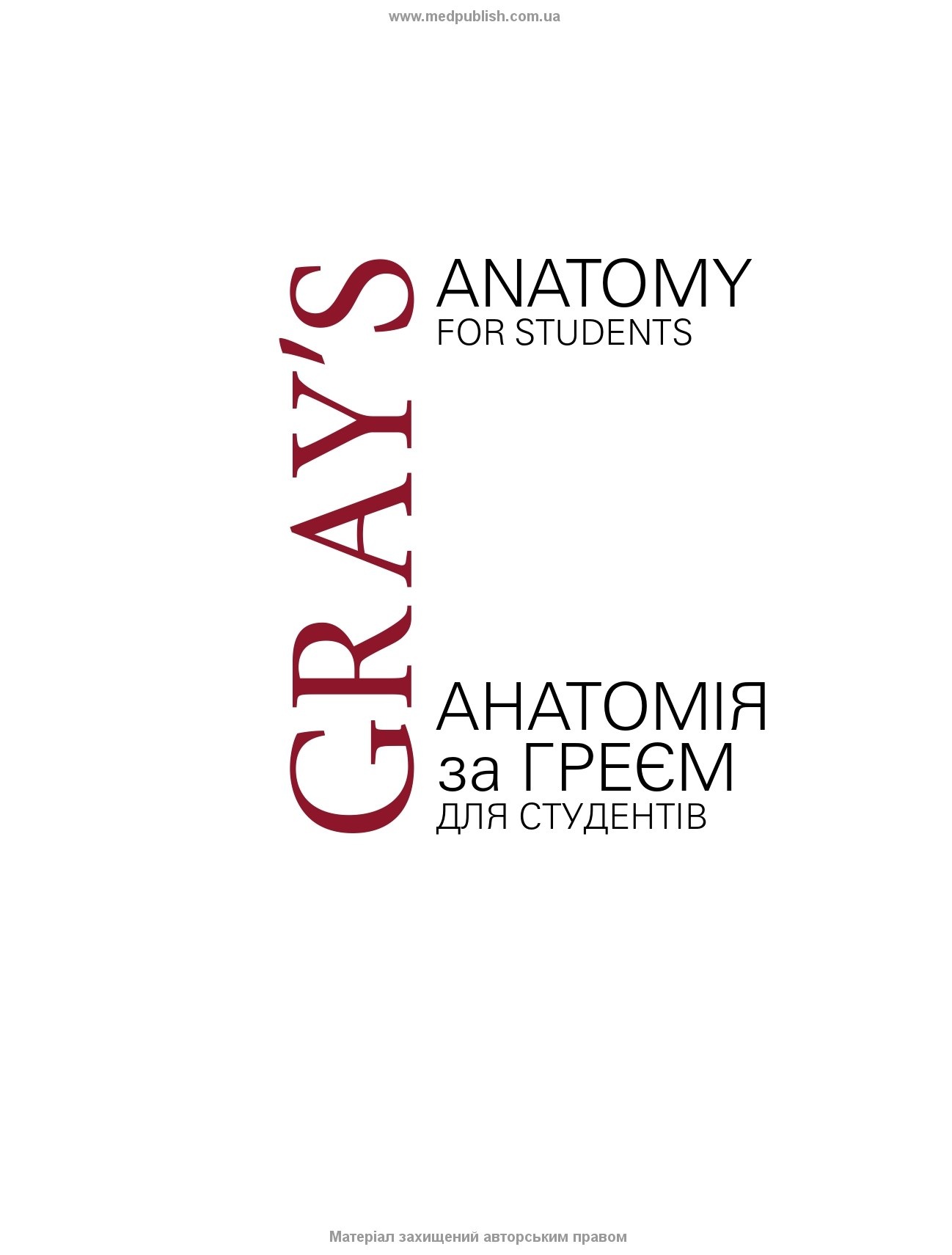 www.medpublish.com.ua

GRAY'S

ANATOMY
FOR STUDENTS

АНАТОМІЯ
за ГРЕЄМ
ДЛЯ СТУДЕНТІВ

Матеріал захищений авторським правом